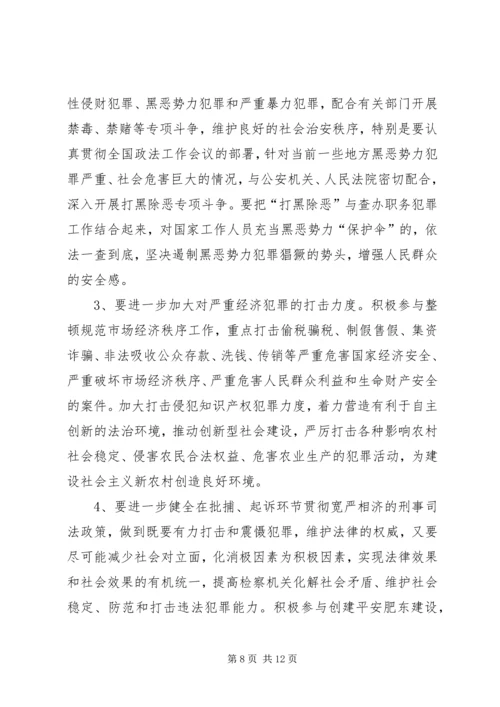 性侵财犯罪、黑恶势力犯罪和严重暴力犯罪，配合有关部门开展禁毒、禁赌等专项斗争，维护良好的社会治安秩序，特别是要认真贯彻全国政法工作会议的部署，针对当前一些地方黑恶势力犯罪严重、社会危害巨大的情况，与公安机关、人民法院密切配合，深入开展打黑除恶专项斗争。要把“打黑除恶”与查办职务犯罪工作结合起来，对国家工作人员充当黑恶势力“保护伞”的，依法一查到底，坚决遏制黑恶势力犯罪猖獗的势头，增强人民群众的安全感。

3、要进一步加大对严重经济犯罪的打击力度。积极参与整顿规范市场经济秩序工作，重点打击偷税骗税、制假售假、集资诈骗、非法吸收公众存款、洗钱、传销等严重危害国家经济安全、严重破坏市场经济秩序、严重危害人民群众利益和生命财产安全的案件。加大打击侵犯知识产权犯罪力度，着力营造有利于自主创新的法治环境，推动创新型社会建设，严厉打击各种影响农村社会稳定、侵害农民合法权益、危害农业生产的犯罪活动，为建设社会主义新农村创造良好环境。

4、要进一步健全在批捕、起诉环节贯彻宽严相济的刑事司法政策，做到既要有力打击和震慑犯罪，维护法律的权威，又要尽可能减少社会对立面，化消极因素为积极因素，实现法律效果和社会效果的有机统一，提高检察机关化解社会矛盾、维护社会稳定、防范和打击违法犯罪能力。积极参与创建平安肥东建设，

第 8 页 共 12 页